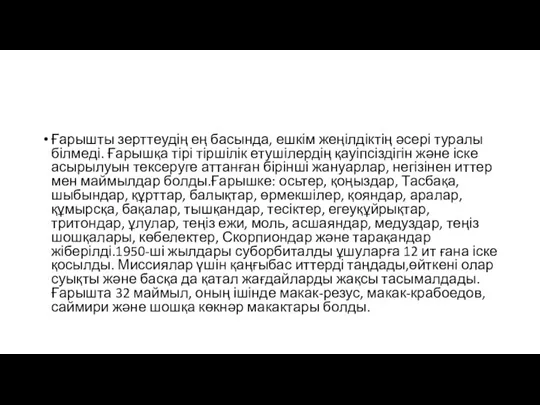 • Ғарышты зерттеудің ең басында, ешкім жеңілдіктің әсері туралы білмеді. Ғарышқа тірі тіршілік етушілердің қауіпсіздігін және іске асырылуын тексеруге аттанған бірінші жануарлар, негізінен иттер мен маймылдар болды.Ғарышке: осьтер, қоңыздар, Тасбақа, шыбындар, құрттар, балықтар, өрмекшілер, қояндар, аралар, құмырсқа, бақалар, тышқандар, тесіктер, егеуқұйрықтар, тритондар, ұлулар, теңіз ежи, моль, асшаяндар, медуздар, теңіз шошқалары, көбелектер, Скорпиондар және тарақандар жіберілді.1950-ші жылдары суборбиталды ұшуларға 12 ит ғана іске қосылды. Миссиялар үшін қаңғыбас иттерді таңдады,өйткені олар суықты және басқа да қатал жағдайларды жақсы тасымалдады. Ғарышта 32 маймыл, оның ішінде макак-резус, макак-крабоедов, саймири және шошқа көкнәр макактары болды.